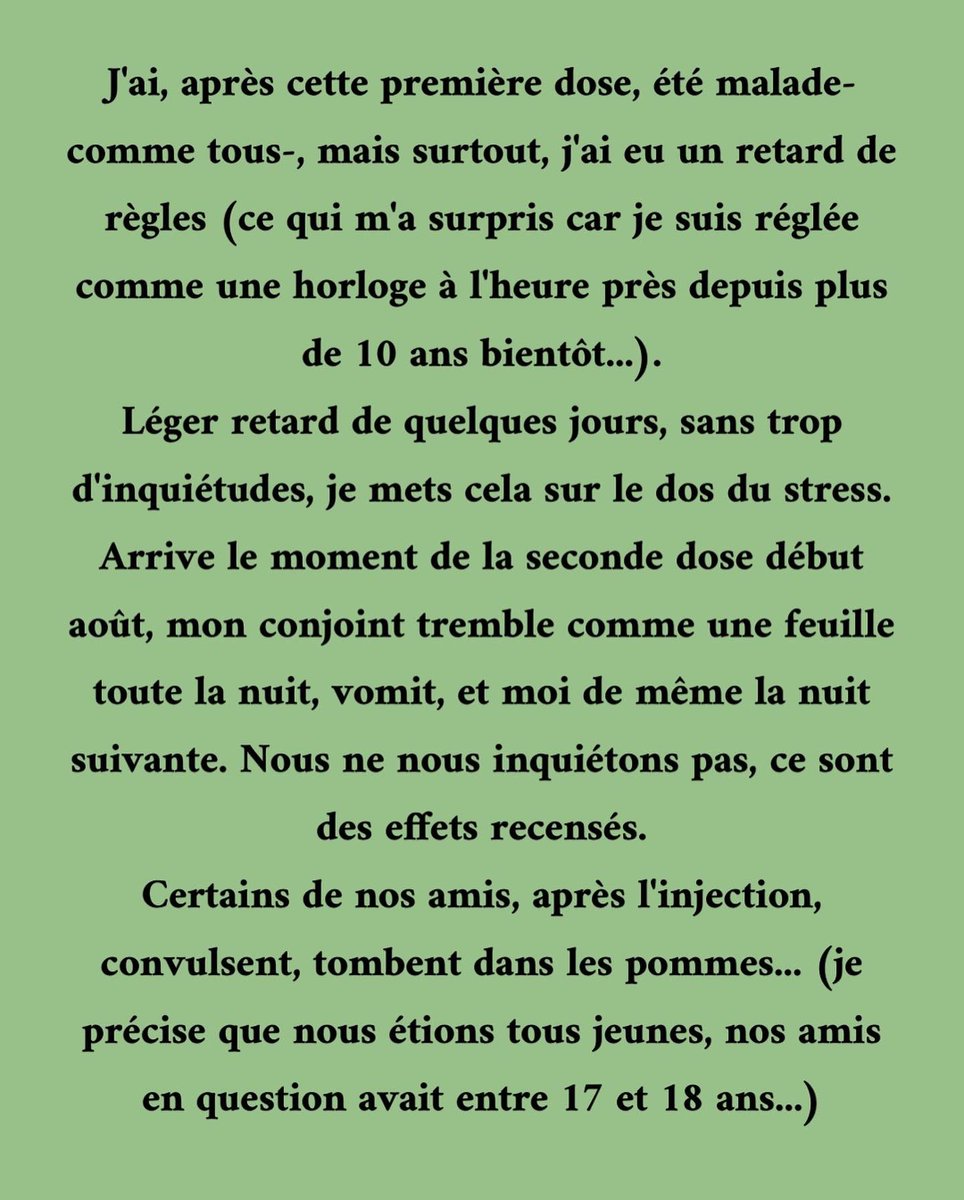 J'ai, après cette première dose, été malade- comme tous-, mais surtout, j'ai eu un retard de règles (ce qui m'a surpris car je suis réglée comme une horloge à l'heure près depuis plus de 10 ans bientôt...).
Léger retard de quelques jours, sans trop d'inquiétudes, je mets cela sur le dos du stress.
Arrive le moment de la seconde dose début août, mon conjoint tremble comme une feuille toute la nuit, vomit, et moi de même la nuit suivante. Nous ne nous inquiétons pas, ce sont des effets recensés.
Certains de nos amis, après l'injection, convulsent, tombent dans les pommes... (je précise que nous étions tous jeunes, nos amis en question avait entre 17 et 18 ans...)